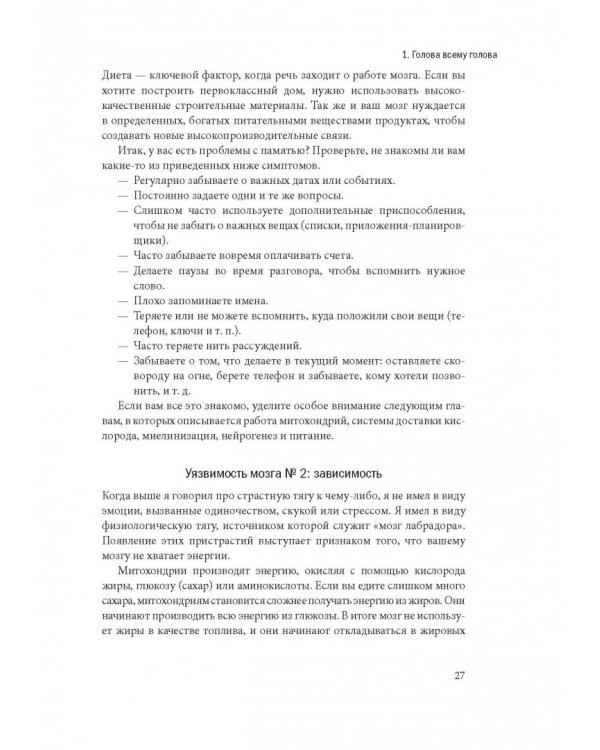 1. Голова всему голова

Диета — ключевой фактор, когда речь заходит о работе мозга. Если вы хотите построить первоклассный дом, нужно использовать высококачественные строительные материалы. Так же и ваш мозг нуждается в определенных, богатых питательными веществами продуктах, чтобы создавать новые высокопроизводительные связи.

Итак, у вас есть проблемы с памятью? Проверьте, не знакомы ли вам какие-то из приведенных ниже симптомов.

— Регулярно забываете о важных датах или событиях.
— Постоянно задаете одни и те же вопросы.
— Слишком часто используете дополнительные приспособления, чтобы не забыть о важных вещах (списки, приложения-планировщики).
— Часто забываете вовремя оплачивать счета.
— Делаете паузы во время разговора, чтобы вспомнить нужное слово.
— Плохо запоминаете имена.
— Теряете или не можете вспомнить, куда положили свои вещи (телефон, ключи и т. п.).
— Часто теряете нить рассуждений.
— Забываете о том, что делаете в текущий момент: оставляете сковороду на огне, берете телефон и забываете, кому хотели позвонить, и т. д.

Если вам все это знакомо, уделите особое внимание следующим главам, в которых описывается работа митохондрий, системы доставки кислорода, миелинизация, нейрогенез и питание.

Уязвимость мозга № 2: зависимость

Когда выше я говорил про страстную тягу к чему-либо, я не имел в виду эмоции, вызванные одиночеством, скукой или стрессом. Я имел в виду физиологическую тягу, источником которой служит «мозг лабрадора». Появление этих пристрастий выступает признаком того, что вашему мозгу не хватает энергии.

Митохондрии производят энергию, окисляя с помощью кислорода жиры, глюкозу (сахар) или аминокислоты. Если вы едите слишком много сахара, митохондриям становится сложнее получать энергию из жиров. Они начинают производить всю энергию из глюкозы. В итоге мозг не использует жиры в качестве топлива, и они начинают откладываться в жировых

27